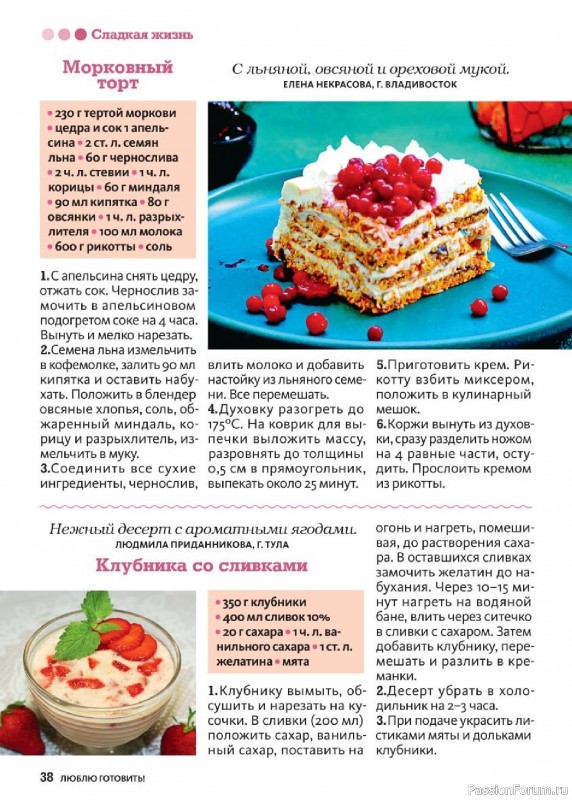 Сладкая жизнь

Морковный торт

С льняной, овсяной и ореховой мукой.
ЕЛЕНА НЕКРАСОВА, Г. ВЛАДИВОСТОК

• 230 г тертой моркови • цедра и сок 1 апельсина • 2 ст. л. семян льна • 60 г чернослива • 2 ч. л. стевии • 1 ч. л. корицы • 60 г миндаля • 90 мл кипятка • 80 г овсянки • 1 ч. л. разрыхлителя • 100 мл молока • 600 г рикотты • соль

1. С апельсина снять цедру, отжать сок. Чернослив замочить в апельсиновом подогретом соке на 4 часа. Вынуть и мелко нарезать.
2. Семена льна измельчить в кофемолке, залить 90 мл кипятка и оставить набухать. Положить в блендер овсяные хлопья, соль, обжаренный миндаль, корицу и разрыхлитель, измельчить в муку.
3. Соединить все сухие ингредиенты, чернослив, влить молоко и добавить настойку из льняного семени. Все перемешать.
4. Духовку разогреть до 175°С. На коврик для выпечки выложить массу, разровнять до толщины 0,5 см в прямоугольник, выпекать около 25 минут.
5. Приготовить крем. Рикотту взбить миксером, положить в кулинарный мешок.
6. Коржи вынуть из духовки, сразу разделить ножом на 4 равные части, остудить. Прослоить кремом из рикотты.

Нежный десерт с ароматными ягодами.
ЛЮДМИЛА ПРИДАННИКОВА, Г. ТУЛА

Клубника со сливками

• 350 г клубники • 400 мл сливок 10% • 20 г сахара • 1 ч. л. ванильного сахара • 1 ст. л. желатина • мята

1. Клубнику вымыть, обсушить и нарезать на кусочки. В сливки (200 мл) положить сахар, ванильный сахар, поставить на огонь и нагреть, помешивая, до растворения сахара. В оставшихся сливках замочить желатин до набухания. Через 10–15 минут нагреть на водяной бане, влить через ситечко в сливки с сахаром. Затем добавить клубнику, перемешать и разлить в креманки.
2. Десерт убрать в холодильник на 2–3 часа.
3. При подаче украсить листиками мяты и дольками клубники.

38 ЛЮБЛЮ ГОТОВИТЬ!

PassionForum.ru